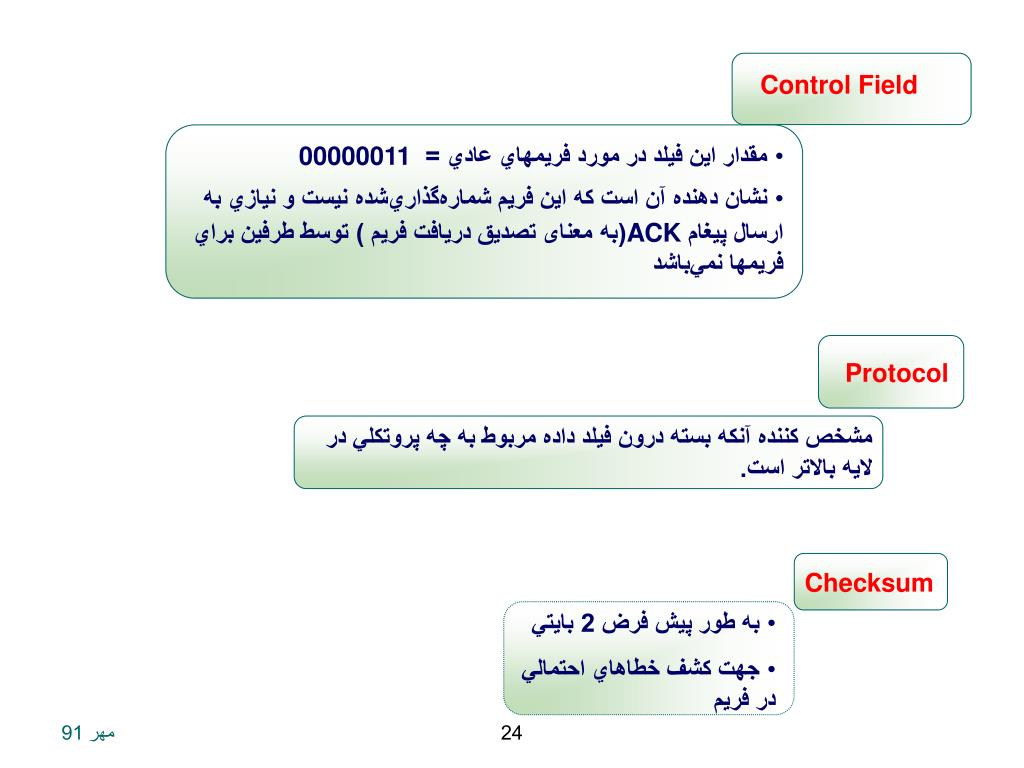 Control Field

• مقدار اين فيلد در مورد فريمهاي عادي = 00000011

• نشان دهنده آن است كه اين فريم شماره‌گذاري‌شده نيست و نيازي به ارسال پيغام ACK(به معنای تصديق دريافت فريم ) توسط طرفين براي فريمها نمي‌باشد

Protocol

مشخص كننده آنكه بسته درون فيلد داده مربوط به چه پروتكلي در لايه بالاتر است.

Checksum

• به طور پيش فرض 2 بايتي

• جهت كشف خطاهاي احتمالي در فريم

مهر 91

24